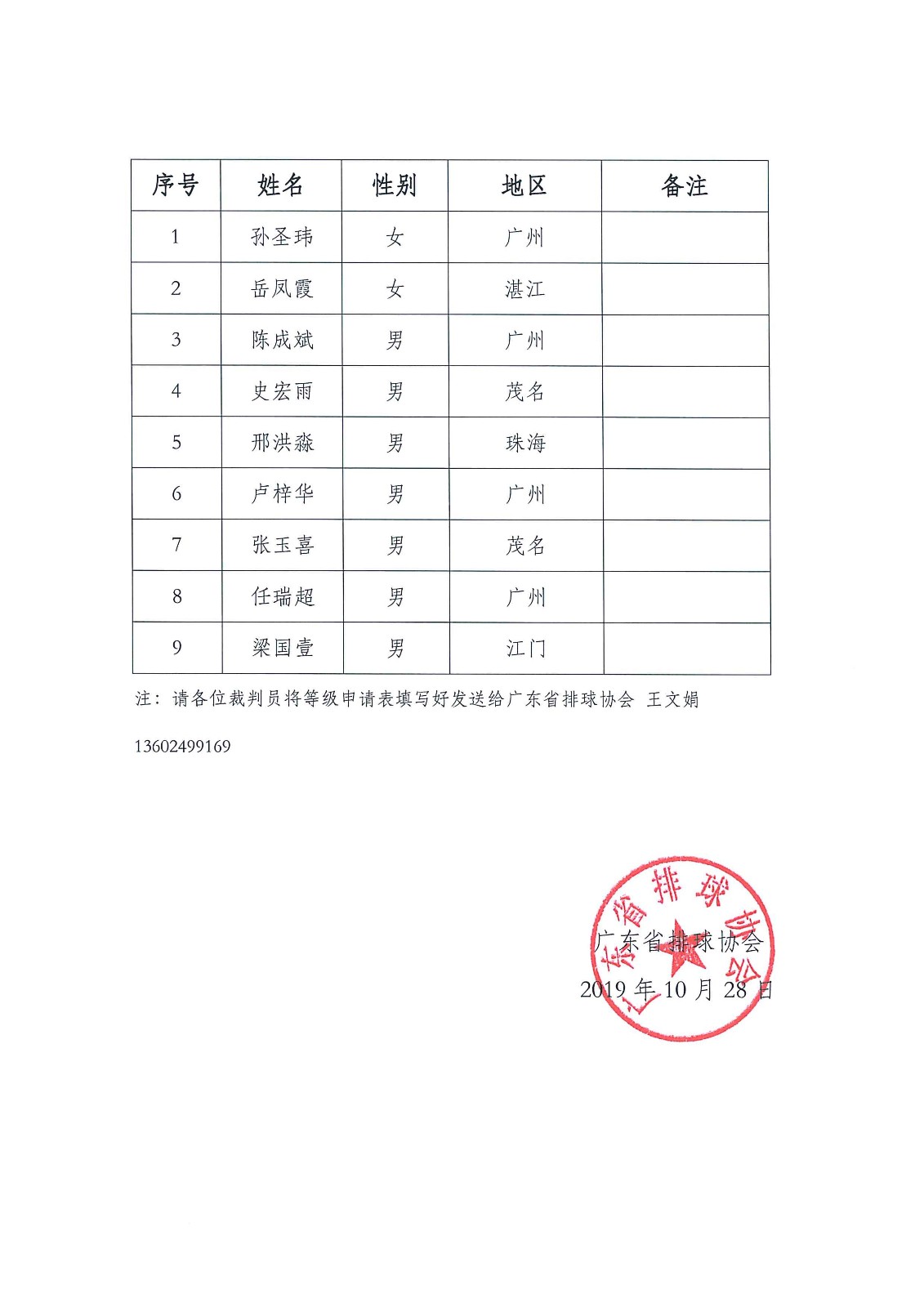 | 序号 | 姓名 | 性别 | 地区 | 备注 |
|---|---|---|---|---|
| 1 | 孙圣玮 | 女 | 广州 | |
| 2 | 岳凤霞 | 女 | 湛江 | |
| 3 | 陈成斌 | 男 | 广州 | |
| 4 | 史宏雨 | 男 | 茂名 | |
| 5 | 邢洪淼 | 男 | 珠海 | |
| 6 | 卢梓华 | 男 | 广州 | |
| 7 | 张玉喜 | 男 | 茂名 | |
| 8 | 任瑞超 | 男 | 广州 | |
| 9 | 梁国壹 | 男 | 江门 | |

注：请各位裁判员将等级申请表填写好发送给广东省排球协会 王文娟

13602499169

广东省排球协会

广东省排球协会
2019 年 10 月 28 日